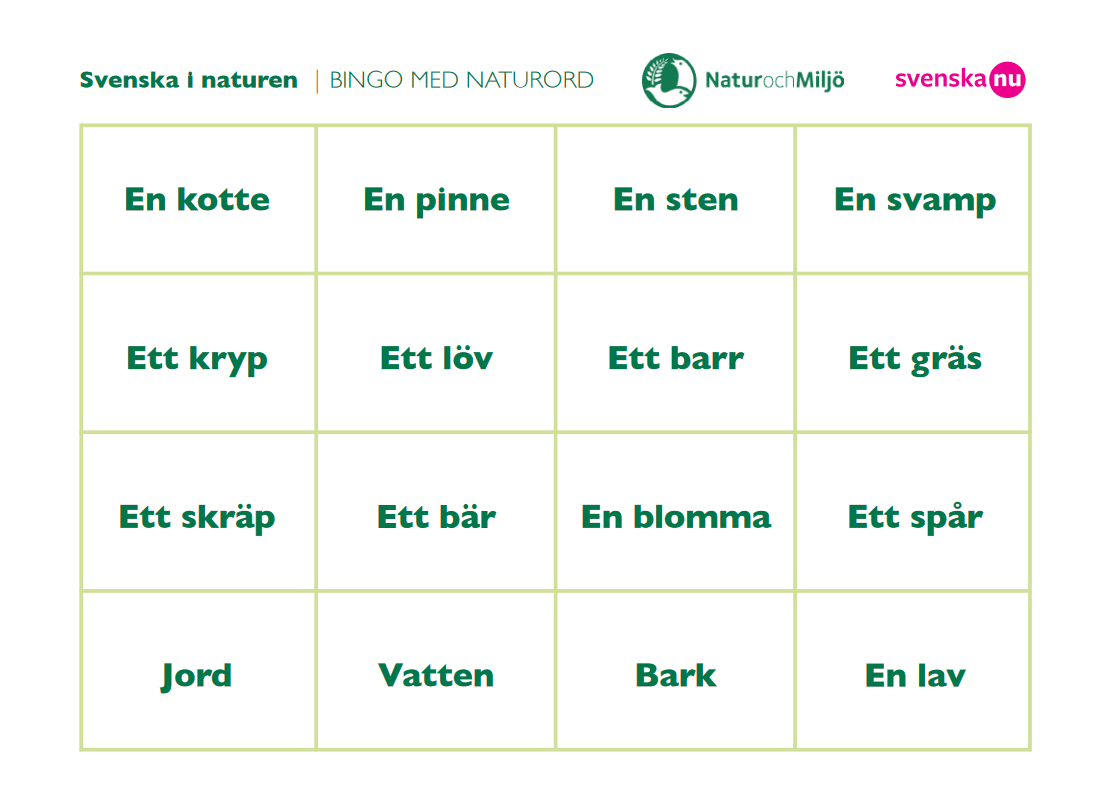 Svenska i naturen | BINGO MED NATURORD

NaturochMiljö

svenska nu

| En kotte | En pinne | En sten | En svamp |
|---|---|---|---|
| Ett kryp | Ett löv | Ett barr | Ett gräs |
| Ett skräp | Ett bär | En blomma | Ett spår |
| Jord | Vatten | Bark | En lav |